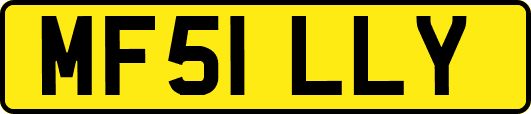 MF51 LLY